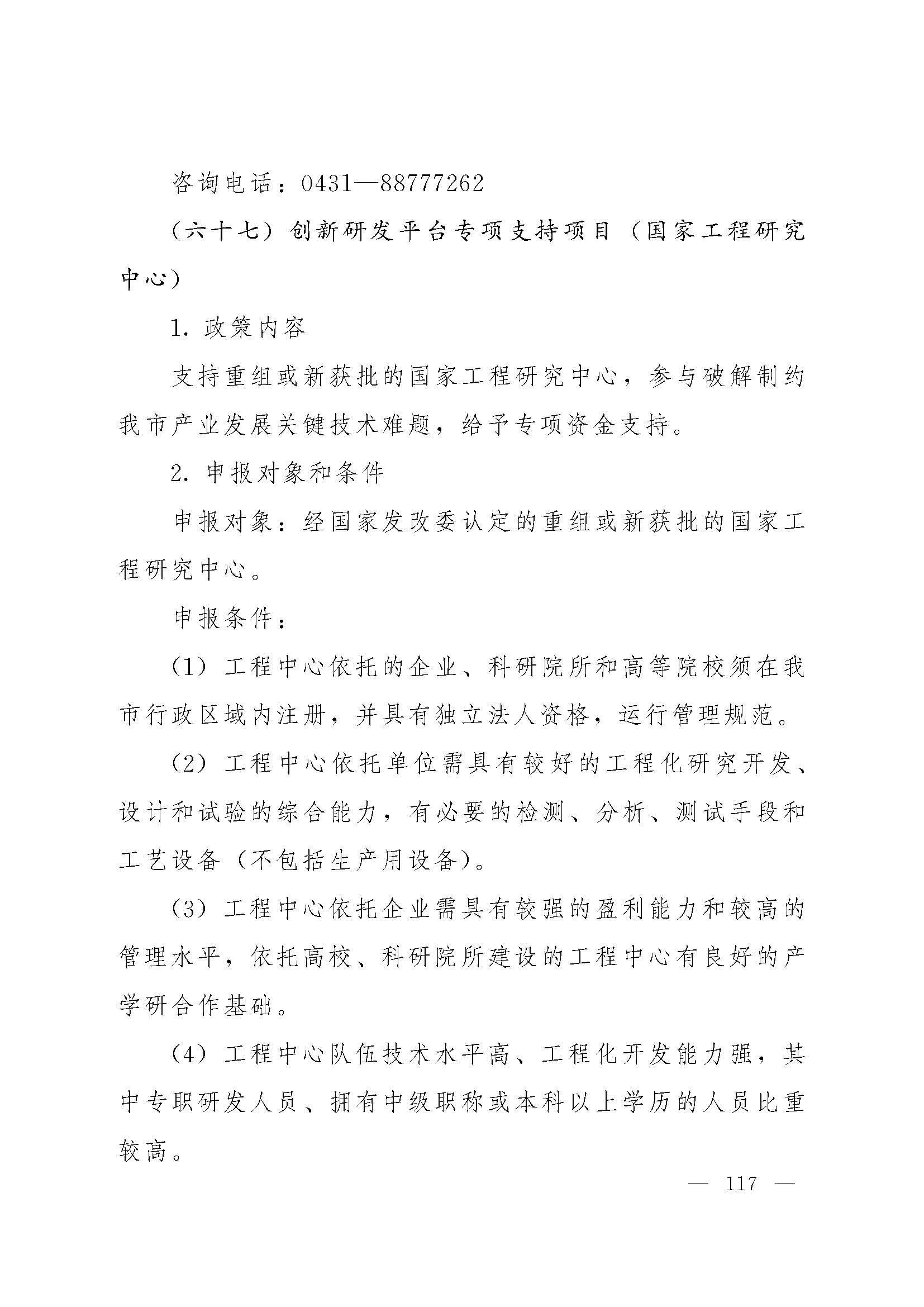 咨询电话：0431—88777262

（六十七）创新研发平台专项支持项目（国家工程研究中心）

1. 政策内容

支持重组或新获批的国家工程研究中心，参与破解制约我市产业发展关键技术难题，给予专项资金支持。

2. 申报对象和条件

申报对象：经国家发改委认定的重组或新获批的国家工程研究中心。

申报条件：

（1）工程中心依托的企业、科研院所和高等院校须在我市行政区域内注册，并具有独立法人资格，运行管理规范。

（2）工程中心依托单位需具有较好的工程化研究开发、设计和试验的综合能力，有必要的检测、分析、测试手段和工艺设备（不包括生产用设备）。

（3）工程中心依托企业需具有较强的盈利能力和较高的管理水平，依托高校、科研院所建设的工程中心有良好的产学研合作基础。

（4）工程中心队伍技术水平高、工程化开发能力强，其中专职研发人员、拥有中级职称或本科以上学历的人员比重较高。

— 117 —